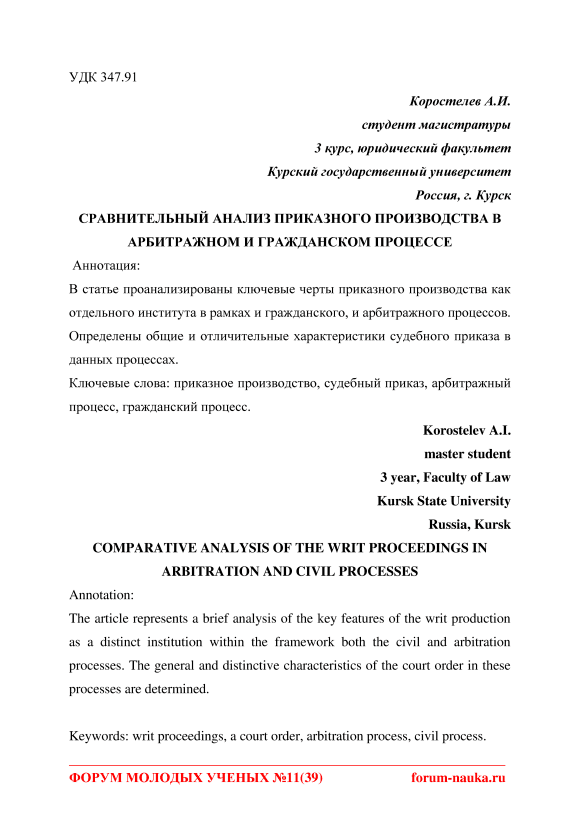 УДК 347.91

Коростелев А.И.
студент магистратуры
3 курс, юридический факультет
Курский государственный университет
Россия, г. Курск

СРАВНИТЕЛЬНЫЙ АНАЛИЗ ПРИКАЗНОГО ПРОИЗВОДСТВА В АРБИТРАЖНОМ И ГРАЖДАНСКОМ ПРОЦЕССЕ

Аннотация:
В статье проанализированы ключевые черты приказного производства как отдельного института в рамках и гражданского, и арбитражного процессов. Определены общие и отличительные характеристики судебного приказа в данных процессах.
Ключевые слова: приказное производство, судебный приказ, арбитражный процесс, гражданский процесс.

Korostelev A.I.
master student
3 year, Faculty of Law
Kursk State University
Russia, Kursk

COMPARATIVE ANALYSIS OF THE WRIT PROCEEDINGS IN ARBITRATION AND CIVIL PROCESSES

Annotation:
The article represents a brief analysis of the key features of the writ production as a distinct institution within the framework both the civil and arbitration processes. The general and distinctive characteristics of the court order in these processes are determined.

Keywords: writ proceedings, a court order, arbitration process, civil process.

ФОРУМ МОЛОДЫХ УЧЕНЫХ №11(39) forum-nauka.ru